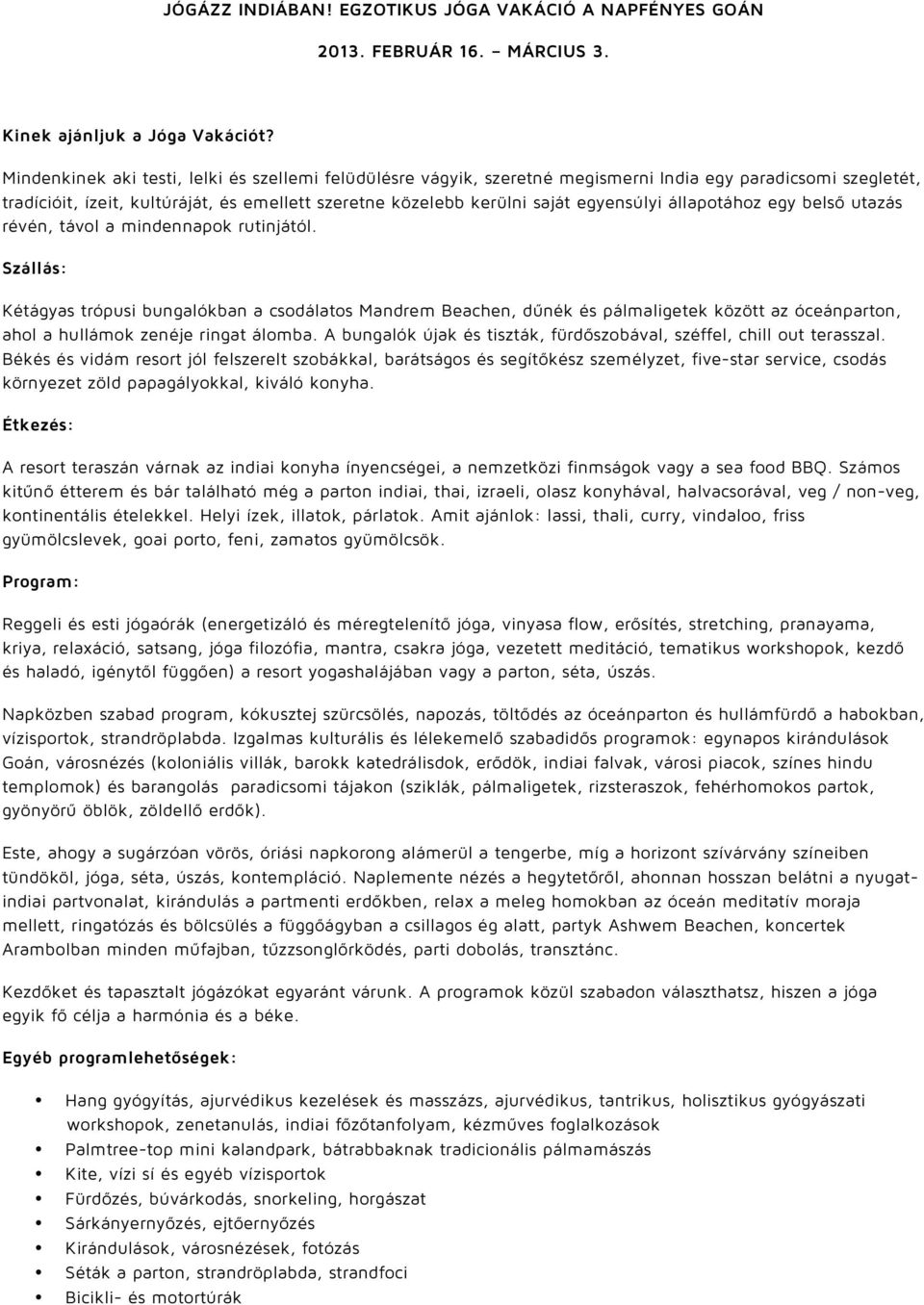 JÓGÁZZ INDIÁBAN! EGZOTIKUS JÓGA VAKÁCIÓ A NAPFÉNYES GOÁN

2013. FEBRUÁR 16. – MÁRCIUS 3.

Kinek ajánljuk a Jóga Vakációt?

Mindenkinek aki testi, lelki és szellemi felüdülésre vágyik, szeretné megismerni India egy paradicsomi szegletét, tradícióit, ízeit, kultúráját, és emellett szeretne közelebb kerülni saját egyensúlyi állapotához egy belső utazás révén, távol a mindennapok rutinjától.

Szállás:

Kétágyas trópusi bungalókban a csodálatos Mandrem Beachen, dűnék és pálmaligetek között az óceánparton, ahol a hullámok zenéje ringat álomba. A bungalók újak és tiszták, fürdőszobával, széffel, chill out terasszal. Békés és vidám resort jól felszerelt szobákkal, barátságos és segítőkész személyzet, five-star service, csodás környezet zöld papagályokkal, kiváló konyha.

Étkezés:

A resort teraszán várnak az indiai konyha ínyencségei, a nemzetközi finmságok vagy a sea food BBQ. Számos kitűnő étterem és bár található még a parton indiai, thai, izraeli, olasz konyhával, halvacsorával, veg / non-veg, kontinentális ételekkel. Helyi ízek, illatok, párlatok. Amit ajánlok: lassi, thali, curry, vindaloo, friss gyümölcslevek, goai porto, feni, zamatos gyümölcsök.

Program:

Reggeli és esti jógaórák (energetizáló és méregtelenítő jóga, vinyasa flow, erősítés, stretching, pranayama, kriya, relaxáció, satsang, jóga filozófia, mantra, csakra jóga, vezetett meditáció, tematikus workshopok, kezdő és haladó, igénytől függően) a resort yogashalájában vagy a parton, séta, úszás.

Napközben szabad program, kókusztej szürcsölés, napozás, töltődés az óceánparton és hullámfürdő a habokban, vízisportok, strandröplabda. Izgalmas kulturális és lélekemelő szabadidős programok: egynapos kirándulások Goán, városnézés (koloniális villák, barokk katedrálisok, erődök, indiai falvak, városi piacok, színes hindu templomok) és barangolás paradicsomi tájakon (sziklák, pálmaligetek, rizsteraszok, fehérhomokos partok, gyönyörű öblök, zöldellő erdők).

Este, ahogy a sugárzóan vörös, óriási napkorong alámerül a tengerbe, míg a horizont szívárvány színeiben tündököl, jóga, séta, úszás, kontempláció. Naplemente nézés a hegytetőről, ahonnan hosszan belátni a nyugat-indiai partvonalat, kirándulás a partmenti erdőkben, relax a meleg homokban az óceán meditatív moraja mellett, ringatózás és bölcsülés a függőágyban a csillagos ég alatt, partyk Ashwem Beachen, koncertek Arambolban minden műfajban, tűzzsonglőrködés, parti dobolás, transztánc.

Kezdőket és tapasztalt jógázókat egyaránt várunk. A programok közül szabadon választhatsz, hiszen a jóga egyik fő célja a harmónia és a béke.

Egyéb programlehetőségek:

• Hang gyógyítás, ajurvédikus kezelések és masszázs, ajurvédikus, tantrikus, holisztikus gyógyászati workshopok, zenetanulás, indiai főzőtanfolyam, kézműves foglalkozások
• Palmtree-top mini kalandpark, bátrabbaknak tradicionális pálmamászás
• Kite, vízi sí és egyéb vízisportok
• Fürdőzés, búvárkodás, snorkeling, horgászat
• Sárkányernyőzés, ejtőernyőzés
• Kirándulások, városnézések, fotózás
• Séták a parton, strandröplabda, strandfoci
• Bicikli- és motortúrák